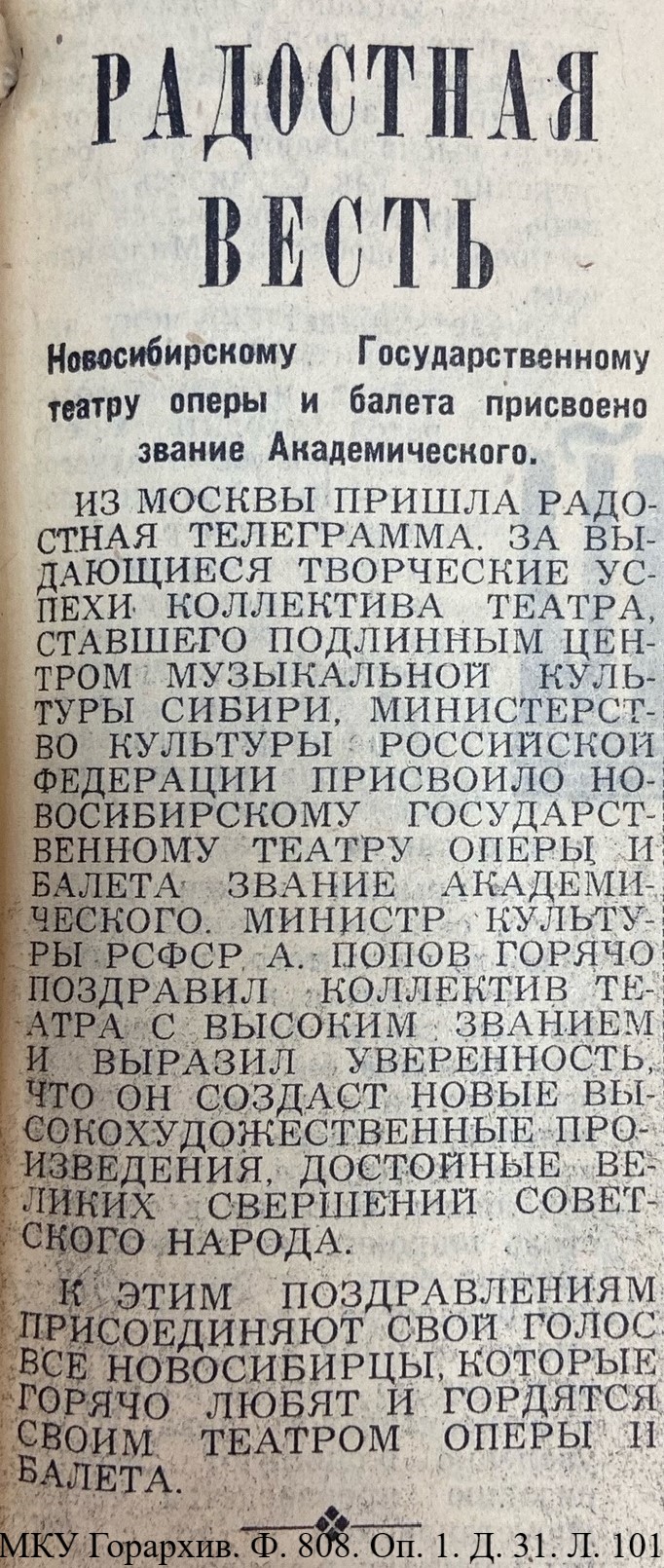 РАДОСТНАЯ ВЕСТЬ

Новосибирскому Государственному театру оперы и балета присвоено звание Академического.

ИЗ МОСКВЫ ПРИШЛА РАДОСТНАЯ ТЕЛЕГРАММА. ЗА ВЫДАЮЩИЕСЯ ТВОРЧЕСКИЕ УСПЕХИ КОЛЛЕКТИВА ТЕАТРА, СТАВШЕГО ПОДЛИННЫМ ЦЕНТРОМ МУЗЫКАЛЬНОЙ КУЛЬТУРЫ СИБИРИ, МИНИСТЕРСТВО КУЛЬТУРЫ РОССИЙСКОЙ ФЕДЕРАЦИИ ПРИСВОИЛО НОВОСИБИРСКОМУ ГОСУДАРСТВЕННОМУ ТЕАТРУ ОПЕРЫ И БАЛЕТА ЗВАНИЕ АКАДЕМИЧЕСКОГО. МИНИСТР КУЛЬТУРЫ РСФСР А. ПОПОВ ГОРЯЧО ПОЗДРАВИЛ КОЛЛЕКТИВ ТЕАТРА С ВЫСОКИМ ЗВАНИЕМ И ВЫРАЗИЛ УВЕРЕННОСТЬ, ЧТО ОН СОЗДАСТ НОВЫЕ ВЫСОКОХУДОЖЕСТВЕННЫЕ ПРОИЗВЕДЕНИЯ, ДОСТОЙНЫЕ ВЕЛИКИХ СВЕРШЕНИЙ СОВЕТСКОГО НАРОДА.

К ЭТИМ ПОЗДРАВЛЕНИЯМ ПРИСОЕДИНЯЮТ СВОЙ ГОЛОС ВСЕ НОВОСИБИРЦЫ, КОТОРЫЕ ГОРЯЧО ЛЮБЯТ И ГОРДЯТСЯ СВОИМ ТЕАТРОМ ОПЕРЫ И БАЛЕТА.

МКУ Горархив. Ф. 808. Оп. 1. Д. 31. Л. 101